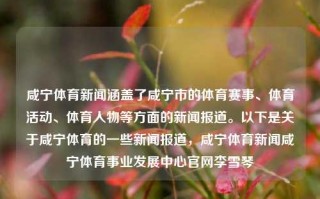 咸宁体育新闻涵盖了咸宁市的体育赛事、体育活动、体育人物等方面的新闻报道。以下是关于咸宁体育的一些新闻报道，咸宁体育新闻咸宁体育事业发展中心官网李雪琴